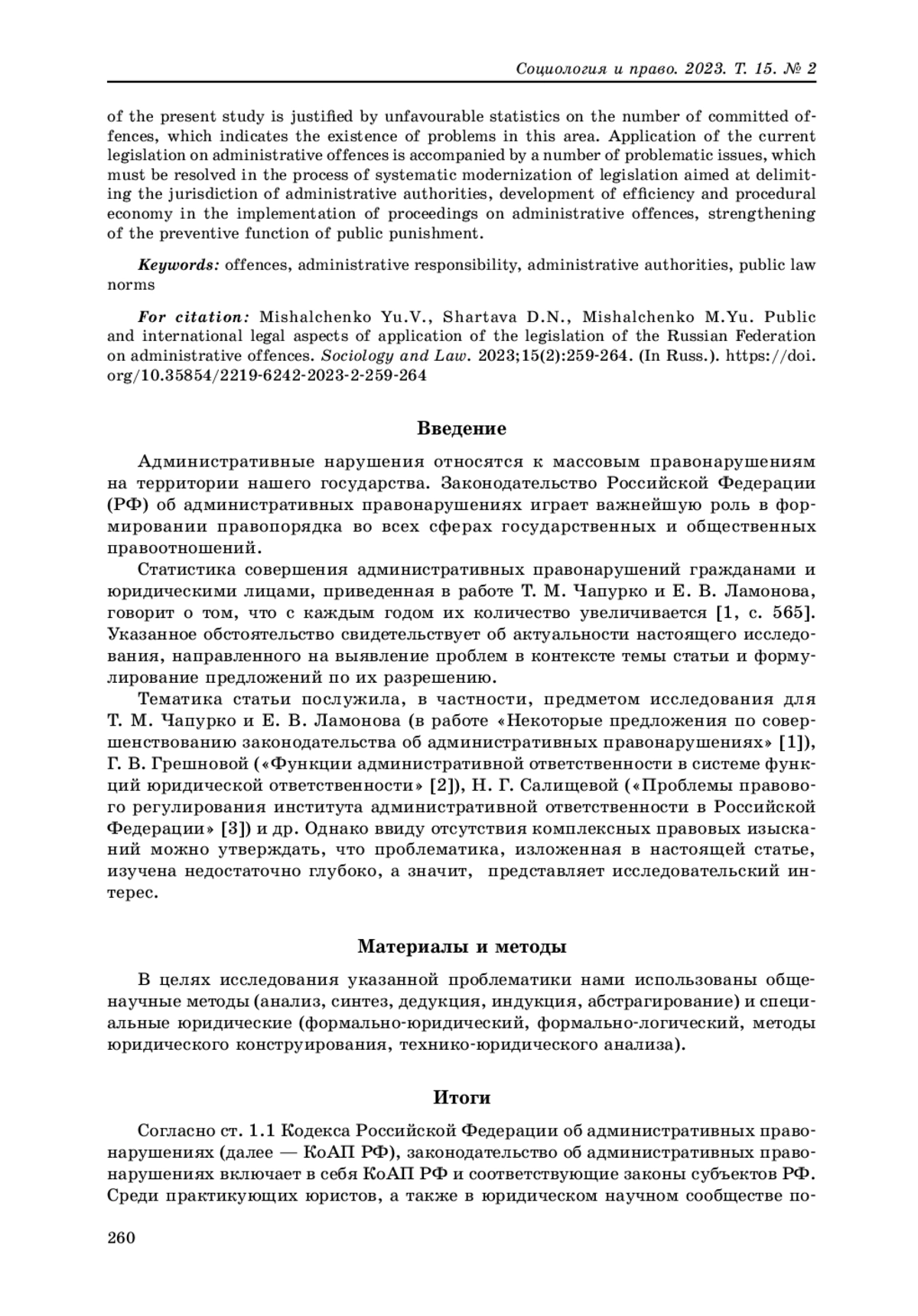 Социология и право. 2023. Т. 15. № 2

of the present study is justified by unfavourable statistics on the number of committed offences, which indicates the existence of problems in this area. Application of the current legislation on administrative offences is accompanied by a number of problematic issues, which must be resolved in the process of systematic modernization of legislation aimed at delimiting the jurisdiction of administrative authorities, development of efficiency and procedural economy in the implementation of proceedings on administrative offences, strengthening of the preventive function of public punishment.

Keywords: offences, administrative responsibility, administrative authorities, public law norms

For citation: Mishalchenko Yu.V., Shartava D.N., Mishalchenko M.Yu. Public and international legal aspects of application of the legislation of the Russian Federation on administrative offences. Sociology and Law. 2023;15(2):259-264. (In Russ.). https://doi.org/10.35854/2219-6242-2023-2-259-264

Введение

Административные нарушения относятся к массовым правонарушениям на территории нашего государства. Законодательство Российской Федерации (РФ) об административных правонарушениях играет важнейшую роль в формировании правопорядка во всех сферах государственных и общественных правоотношений.

Статистика совершения административных правонарушений гражданами и юридическими лицами, приведенная в работе Т. М. Чапурко и Е. В. Ламонова, говорит о том, что с каждым годом их количество увеличивается [1, с. 565]. Указанное обстоятельство свидетельствует об актуальности настоящего исследования, направленного на выявление проблем в контексте темы статьи и формулирование предложений по их разрешению.

Тематика статьи послужила, в частности, предметом исследования для Т. М. Чапурко и Е. В. Ламонова (в работе «Некоторые предложения по совершенствованию законодательства об административных правонарушениях» [1]), Г. В. Грешновой («Функции административной ответственности в системе функций юридической ответственности» [2]), Н. Г. Салищевой («Проблемы правового регулирования института административной ответственности в Российской Федерации» [3]) и др. Однако ввиду отсутствия комплексных правовых изысканий можно утверждать, что проблематика, изложенная в настоящей статье, изучена недостаточно глубоко, а значит, представляет исследовательский интерес.

Материалы и методы

В целях исследования указанной проблематики нами использованы общенаучные методы (анализ, синтез, дедукция, индукция, абстрагирование) и специальные юридические (формально-юридический, формально-логический, методы юридического конструирования, технико-юридического анализа).

Итоги

Согласно ст. 1.1 Кодекса Российской Федерации об административных правонарушениях (далее — КоАП РФ), законодательство об административных правонарушениях включает в себя КоАП РФ и соответствующие законы субъектов РФ. Среди практикующих юристов, а также в юридическом научном сообществе по-

260